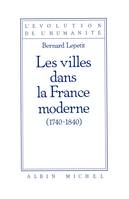 L'EVOLUTION
DE L'HUMANITÉ

Bernard Lepetit

Les villes dans la France moderne
(1740-1840)

ALBIN MICHEL